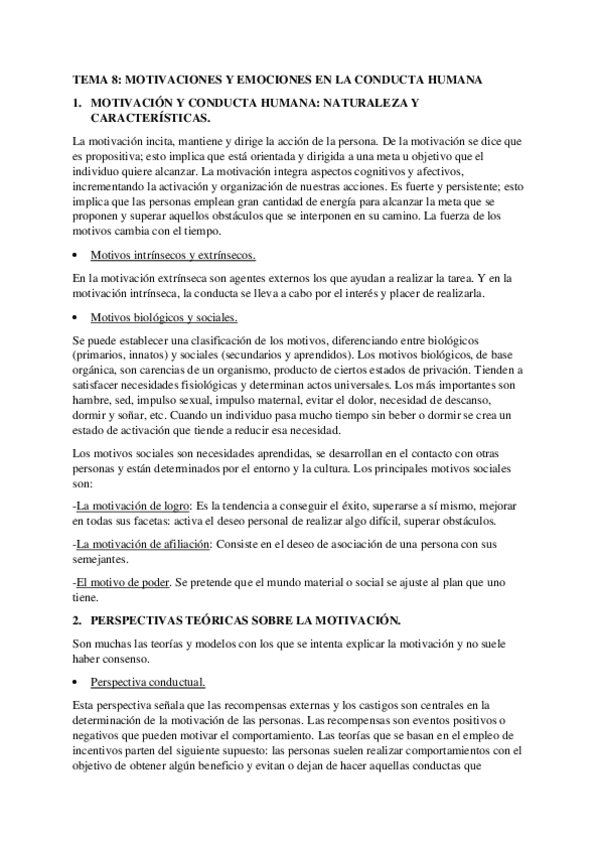 TEMA 8: MOTIVACIONES Y EMOCIONES EN LA CONDUCTA HUMANA

1. MOTIVACIÓN Y CONDUCTA HUMANA: NATURALEZA Y CARACTERÍSTICAS.

La motivación incita, mantiene y dirige la acción de la persona. De la motivación se dice que es propositiva; esto implica que está orientada y dirigida a una meta u objetivo que el individuo quiere alcanzar. La motivación integra aspectos cognitivos y afectivos, incrementando la activación y organización de nuestras acciones. Es fuerte y persistente; esto implica que las personas emplean gran cantidad de energía para alcanzar la meta que se proponen y superar aquellos obstáculos que se interponen en su camino. La fuerza de los motivos cambia con el tiempo.

• Motivos intrínsecos y extrínsecos.

En la motivación extrínseca son agentes externos los que ayudan a realizar la tarea. Y en la motivación intrínseca, la conducta se lleva a cabo por el interés y placer de realizarla.

• Motivos biológicos y sociales.

Se puede establecer una clasificación de los motivos, diferenciando entre biológicos (primarios, innatos) y sociales (secundarios y aprendidos). Los motivos biológicos, de base orgánica, son carencias de un organismo, producto de ciertos estados de privación. Tienden a satisfacer necesidades fisiológicas y determinan actos universales. Los más importantes son hambre, sed, impulso sexual, impulso maternal, evitar el dolor, necesidad de descanso, dormir y soñar, etc. Cuando un individuo pasa mucho tiempo sin beber o dormir se crea un estado de activación que tiende a reducir esa necesidad.

Los motivos sociales son necesidades aprendidas, se desarrollan en el contacto con otras personas y están determinados por el entorno y la cultura. Los principales motivos sociales son:

-La motivación de logro: Es la tendencia a conseguir el éxito, superarse a sí mismo, mejorar en todas sus facetas: activa el deseo personal de realizar algo difícil, superar obstáculos.

-La motivación de afiliación: Consiste en el deseo de asociación de una persona con sus semejantes.

-El motivo de poder. Se pretende que el mundo material o social se ajuste al plan que uno tiene.

2. PERSPECTIVAS TEÓRICAS SOBRE LA MOTIVACIÓN.

Son muchas las teorías y modelos con los que se intenta explicar la motivación y no suele haber consenso.

• Perspectiva conductual.

Esta perspectiva señala que las recompensas externas y los castigos son centrales en la determinación de la motivación de las personas. Las recompensas son eventos positivos o negativos que pueden motivar el comportamiento. Las teorías que se basan en el empleo de incentivos parten del siguiente supuesto: las personas suelen realizar comportamientos con el objetivo de obtener algún beneficio y evitan o dejan de hacer aquellas conductas que